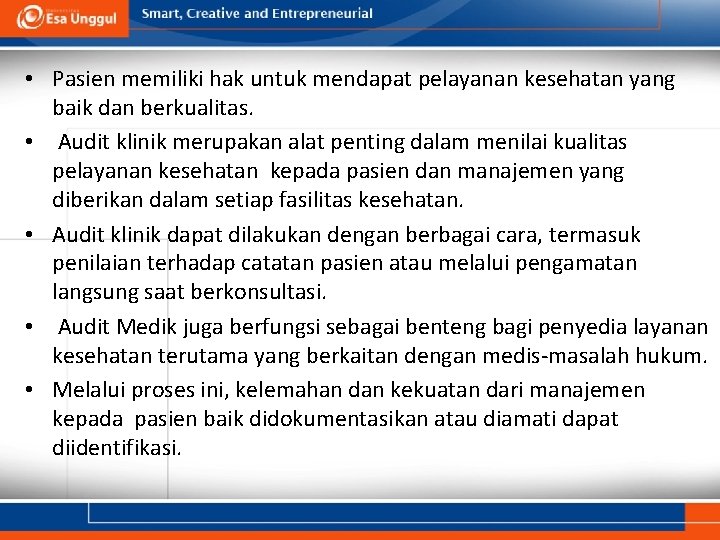 Esa Unggul

Smart, Creative and Entrepreneurial

• Pasien memiliki hak untuk mendapat pelayanan kesehatan yang baik dan berkualitas.

• Audit klinik merupakan alat penting dalam menilai kualitas pelayanan kesehatan kepada pasien dan manajemen yang diberikan dalam setiap fasilitas kesehatan.

• Audit klinik dapat dilakukan dengan berbagai cara, termasuk penilaian terhadap catatan pasien atau melalui pengamatan langsung saat berkonsultasi.

• Audit Medik juga berfungsi sebagai benteng bagi penyedia layanan kesehatan terutama yang berkaitan dengan medis-masalah hukum.

• Melalui proses ini, kelemahan dan kekuatan dari manajemen kepada pasien baik didokumentasikan atau diamati dapat diidentifikasi.